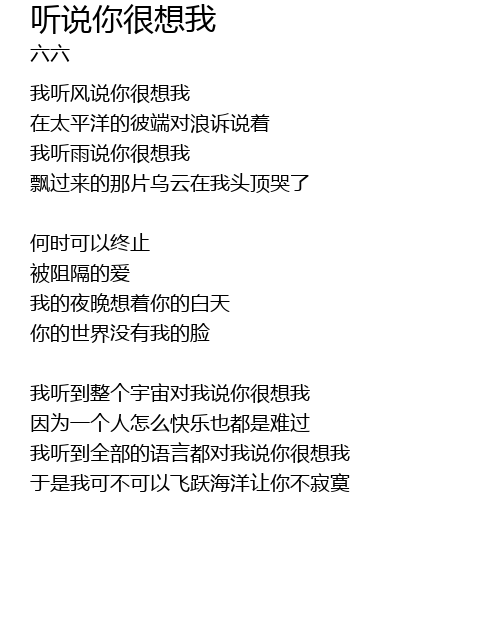 听说你很想我
六六

我听风说你很想我
在太平洋的彼端对浪诉说着
我听雨说你很想我
飘过来的那片乌云在我头顶哭了

何时可以终止
被阻隔的爱
我的夜晚想着你的白天
你的世界没有我的脸

我听到整个宇宙对我说你很想我
因为一个人怎么快乐也都是难过
我听到全部的语言都对我说你很想我
于是我可不可以飞跃海洋让你不寂寞